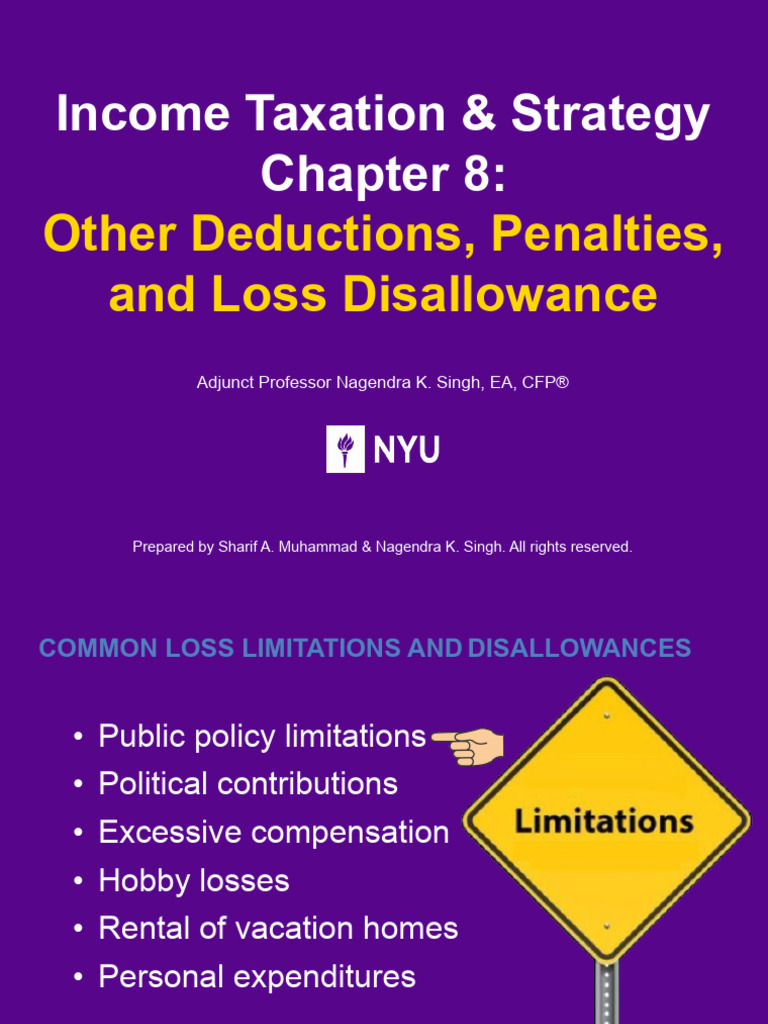 Income Taxation & Strategy
Chapter 8:
Other Deductions, Penalties, and Loss Disallowance

Adjunct Professor Nagendra K. Singh, EA, CFP®

NYU

Prepared by Sharif A. Muhammad & Nagendra K. Singh. All rights reserved.

COMMON LOSS LIMITATIONS AND DISALLOWANCES

• Public policy limitations
• Political contributions
• Excessive compensation
• Hobby losses
• Rental of vacation homes
• Personal expenditures

Limitations